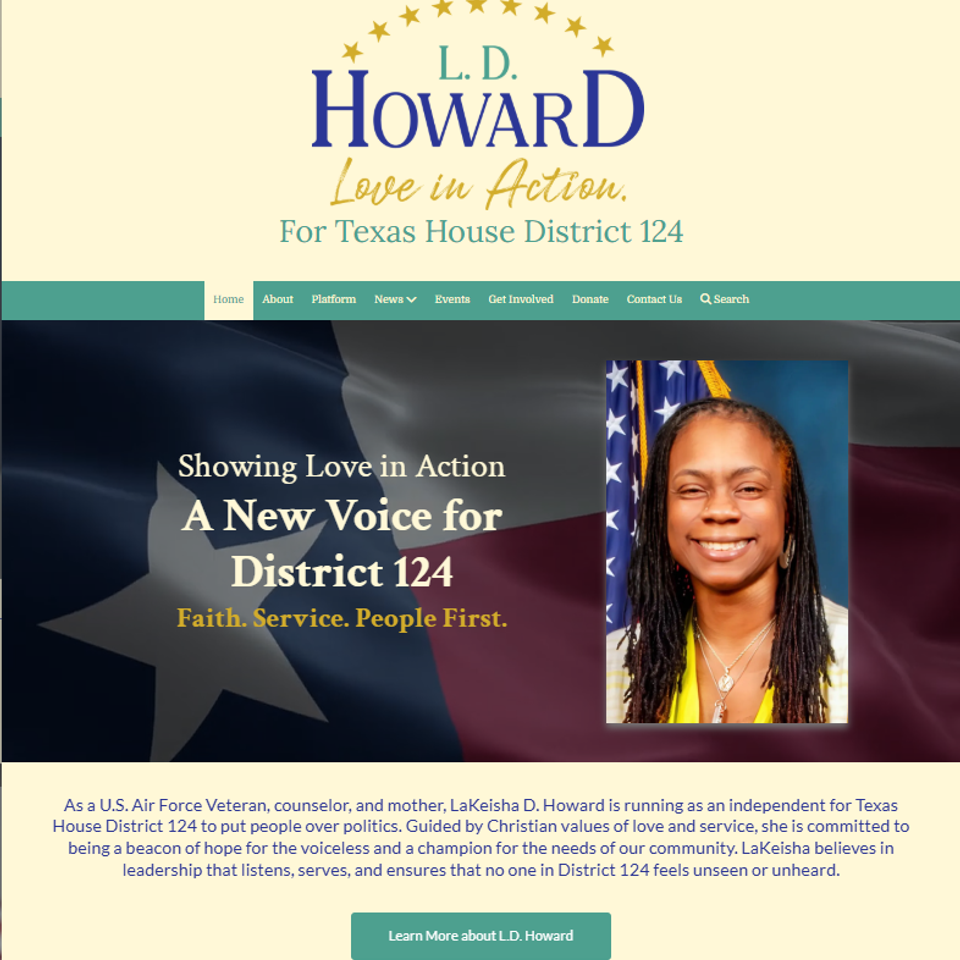 L. D.
HOWARD
Love in Action.
For Texas House District 124

Home About Platform News Events Get Involved Donate Contact Us Search

Showing Love in Action
A New Voice for District 124
Faith. Service. People First.

As a U.S. Air Force Veteran, counselor, and mother, LaKeisha D. Howard is running as an independent for Texas House District 124 to put people over politics. Guided by Christian values of love and service, she is committed to being a beacon of hope for the voiceless and a champion for the needs of our community. LaKeisha believes in leadership that listens, serves, and ensures that no one in District 124 feels unseen or unheard.

Learn More about L.D. Howard